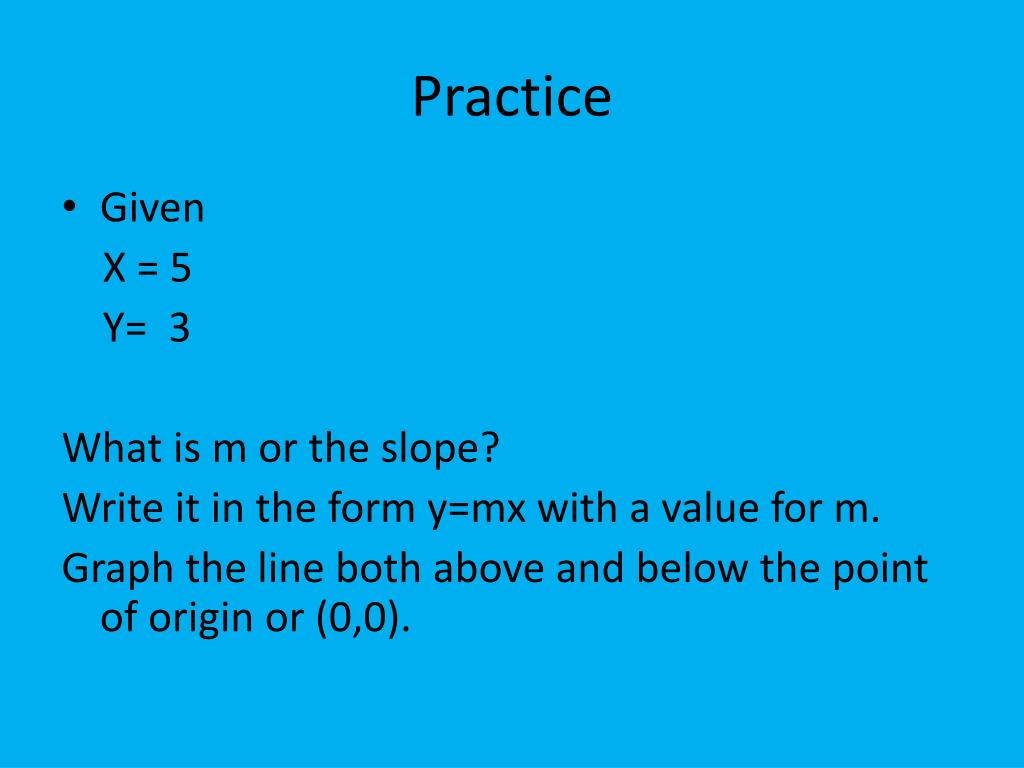 Practice

• Given
X = 5
Y= 3

What is m or the slope?
Write it in the form y=mx with a value for m.
Graph the line both above and below the point of origin or (0,0).